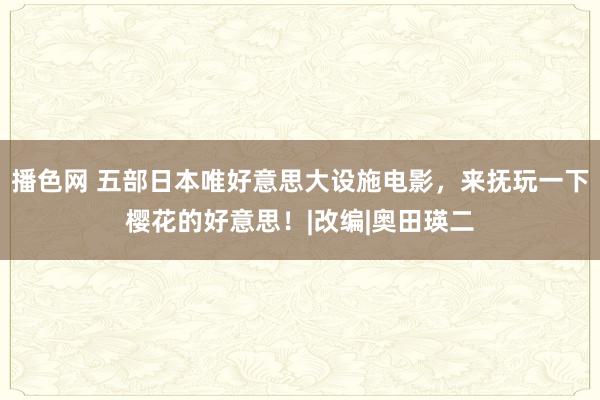 播色网 五部日本唯好意思大设施电影，来抚玩一下樱花的好意思！|改编|奥田瑛二